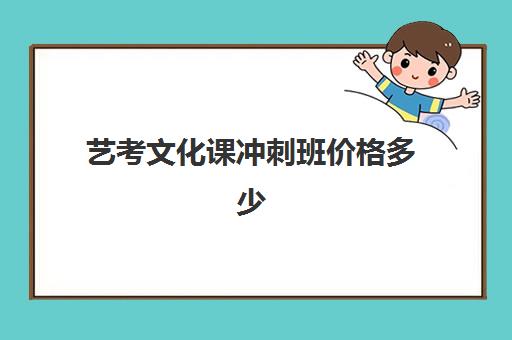 艺考文化课冲刺班价格多少